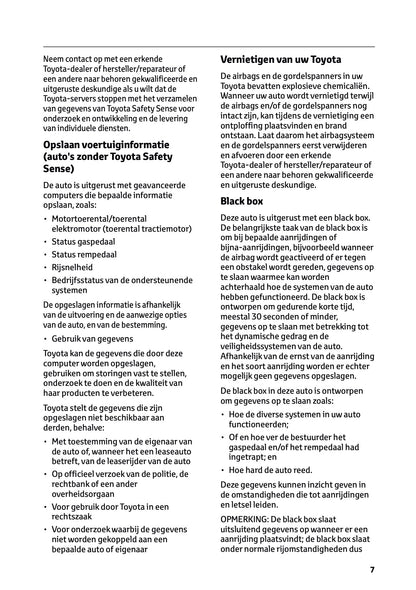 Neem contact op met een erkende Toyota-dealer of hersteller/reparateur of een andere naar behoren gekwalificeerde en uitgeruste deskundige als u wilt dat de Toyota-servers stoppen met het verzamelen van gegevens van Toyota Safety Sense voor onderzoek en ontwikkeling en de levering van individuele diensten.

Opslaan voertuiginformatie (auto's zonder Toyota Safety Sense)

De auto is uitgerust met geavanceerde computers die bepaalde informatie opslaan, zoals:

• Motortoerental/toerental elektromotor (toerental tractiemotor)
• Status gaspedaal
• Status rempedaal
• Rijsnelheid
• Bedrijfsstatus van de ondersteunende systemen

De opgeslagen informatie is afhankelijk van de uitvoering en de aanwezige opties van de auto, en van de bestemming.

• Gebruik van gegevens

Toyota kan de gegevens die door deze computer worden opgeslagen, gebruiken om storingen vast te stellen, onderzoek te doen en de kwaliteit van haar producten te verbeteren.

Toyota stelt de gegevens die zijn opgeslagen niet beschikbaar aan derden, behalve:

• Met toestemming van de eigenaar van de auto of, wanneer het een leaseauto betreft, van de leaserijder van de auto
• Op officieel verzoek van de politie, de rechtbank of een ander overheidsorgaan
• Voor gebruik door Toyota in een rechtszaak
• Voor onderzoek waarbij de gegevens niet worden gekoppeld aan een bepaalde auto of eigenaar

Vernietigen van uw Toyota

De airbags en de gordelspanners in uw Toyota bevatten explosieve chemicaliën. Wanneer uw auto wordt vernietigd terwijl de airbags en/of de gordelspanners nog intact zijn, kan tijdens de vernietiging een ontploffing plaatsvinden en brand ontstaan. Laat daarom het airbagsysteem en de gordelspanners eerst verwijderen en afvoeren door een erkende Toyota-dealer of hersteller/reparateur of een andere naar behoren gekwalificeerde en uitgeruste deskundige.

Black box

Deze auto is uitgerust met een black box. De belangrijkste taak van de black box is om bij bepaalde aanrijdingen of bijna-aanrijdingen, bijvoorbeeld wanneer de airbag wordt geactiveerd of er tegen een obstakel wordt gereden, gegevens op te slaan waarmee kan worden achterhaald hoe de systemen van de auto hebben gefunctioneerd. De black box is ontworpen om gedurende korte tijd, meestal 30 seconden of minder, gegevens op te slaan met betrekking tot het dynamische gedrag en de veiligheidssystemen van de auto. Afhankelijk van de ernst van de aanrijding en het soort aanrijding worden er echter mogelijk geen gegevens opgeslagen.

De black box in deze auto is ontworpen om gegevens op te slaan zoals:

• Hoe de diverse systemen in uw auto functioneerden;
• Of en hoe ver de bestuurder het gaspedaal en/of het rempedaal had ingetrapt; en
• Hoe hard de auto reed.

Deze gegevens kunnen inzicht geven in de omstandigheden die tot aanrijdingen en letsel leiden.

OPMERKING: De black box slaat uitsluitend gegevens op wanneer er een aanrijding plaatsvindt; de black box slaat onder normale rijomstandigheden dus

7